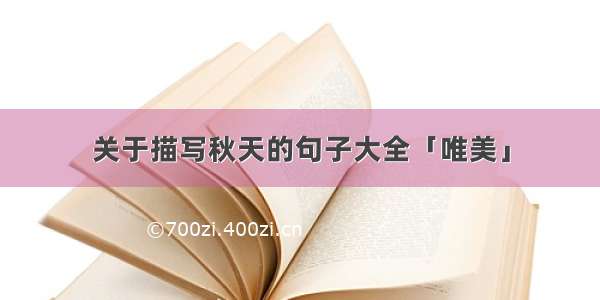 关于描写秋天的句子大全「唯美」

©700zi.400zi.cn